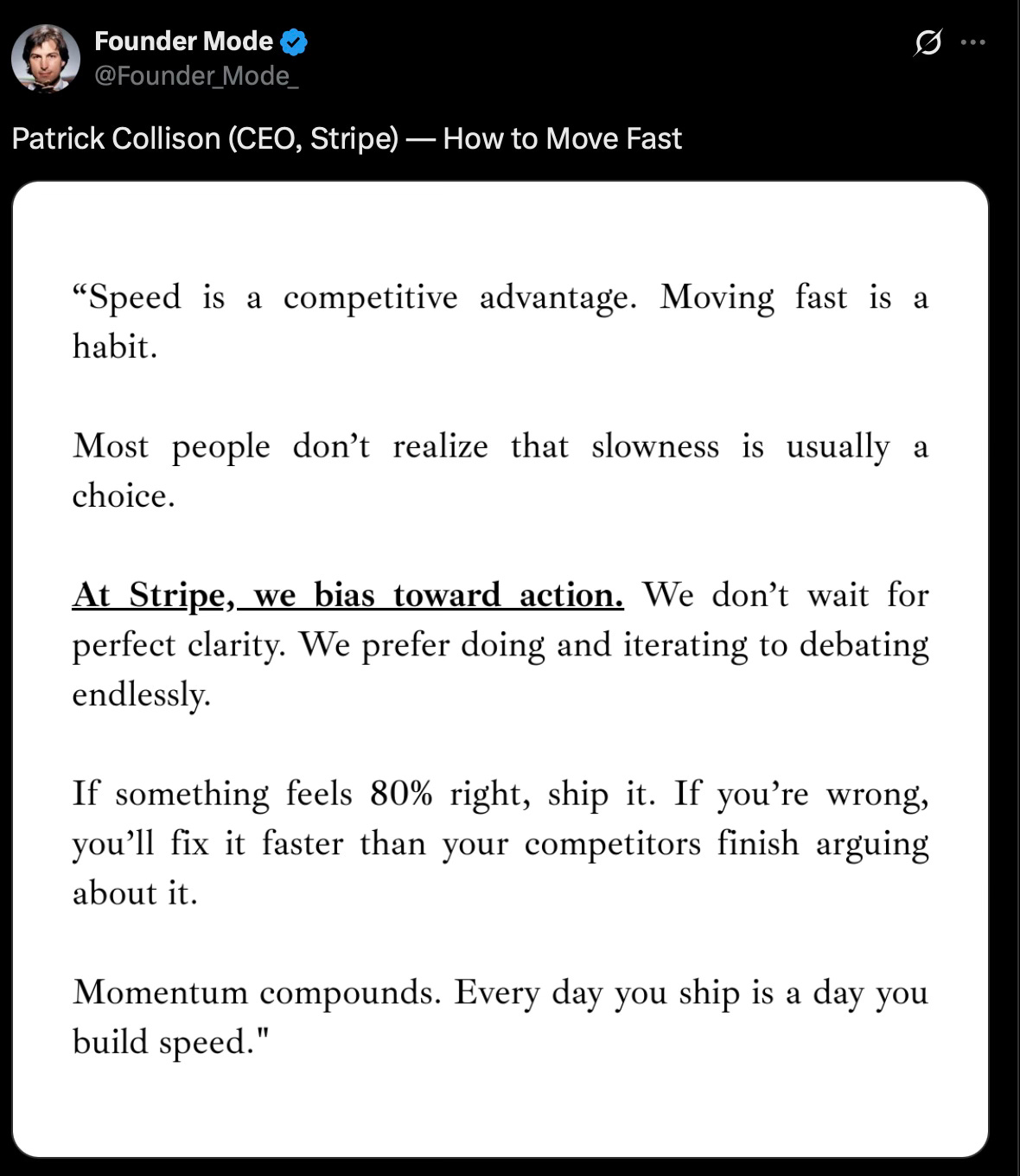 Founder Mode
@Founder_Mode_

Patrick Collison (CEO, Stripe) — How to Move Fast

“Speed is a competitive advantage. Moving fast is a habit.

Most people don’t realize that slowness is usually a choice.

At Stripe, we bias toward action. We don’t wait for perfect clarity. We prefer doing and iterating to debating endlessly.

If something feels 80% right, ship it. If you’re wrong, you’ll fix it faster than your competitors finish arguing about it.

Momentum compounds. Every day you ship is a day you build speed."